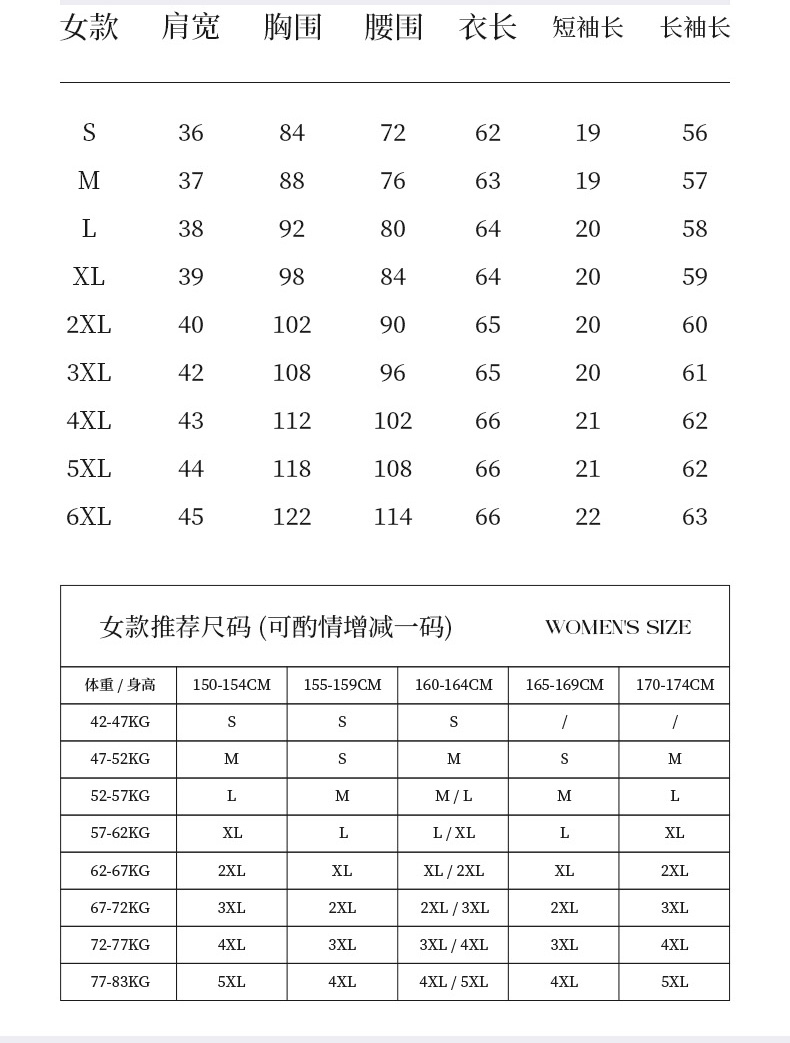 | 女款 | 肩宽 | 胸围 | 腰围 | 衣长 | 短袖长 | 长袖长 |
|---|---|---|---|---|---|---|
| S | 36 | 84 | 72 | 62 | 19 | 56 |
| M | 37 | 88 | 76 | 63 | 19 | 57 |
| L | 38 | 92 | 80 | 64 | 20 | 58 |
| XL | 39 | 98 | 84 | 64 | 20 | 59 |
| 2XL | 40 | 102 | 90 | 65 | 20 | 60 |
| 3XL | 42 | 108 | 96 | 65 | 20 | 61 |
| 4XL | 43 | 112 | 102 | 66 | 21 | 62 |
| 5XL | 44 | 118 | 108 | 66 | 21 | 62 |
| 6XL | 45 | 122 | 114 | 66 | 22 | 63 |

女款推荐尺码 (可酌情增减一码) WOMEN'S SIZE

| 体重 / 身高 | 150-154CM | 155-159CM | 160-164CM | 165-169CM | 170-174CM |
|---|---|---|---|---|---|
| 42-47KG | S | S | S | / | / |
| 47-52KG | M | S | M | S | M |
| 52-57KG | L | M | M / L | M | L |
| 57-62KG | XL | L | L / XL | L | XL |
| 62-67KG | 2XL | XL | XL / 2XL | XL | 2XL |
| 67-72KG | 3XL | 2XL | 2XL / 3XL | 2XL | 3XL |
| 72-77KG | 4XL | 3XL | 3XL / 4XL | 3XL | 4XL |
| 77-83KG | 5XL | 4XL | 4XL / 5XL | 4XL | 5XL |